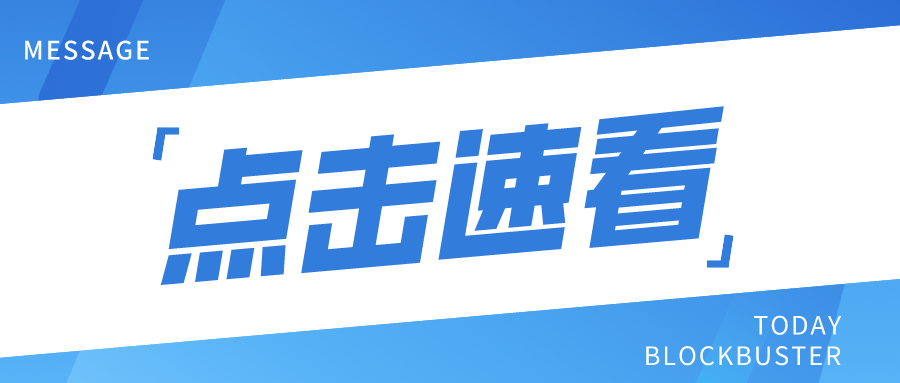 MESSAGE

「点击速看」

TODAY
BLOCKBUSTER